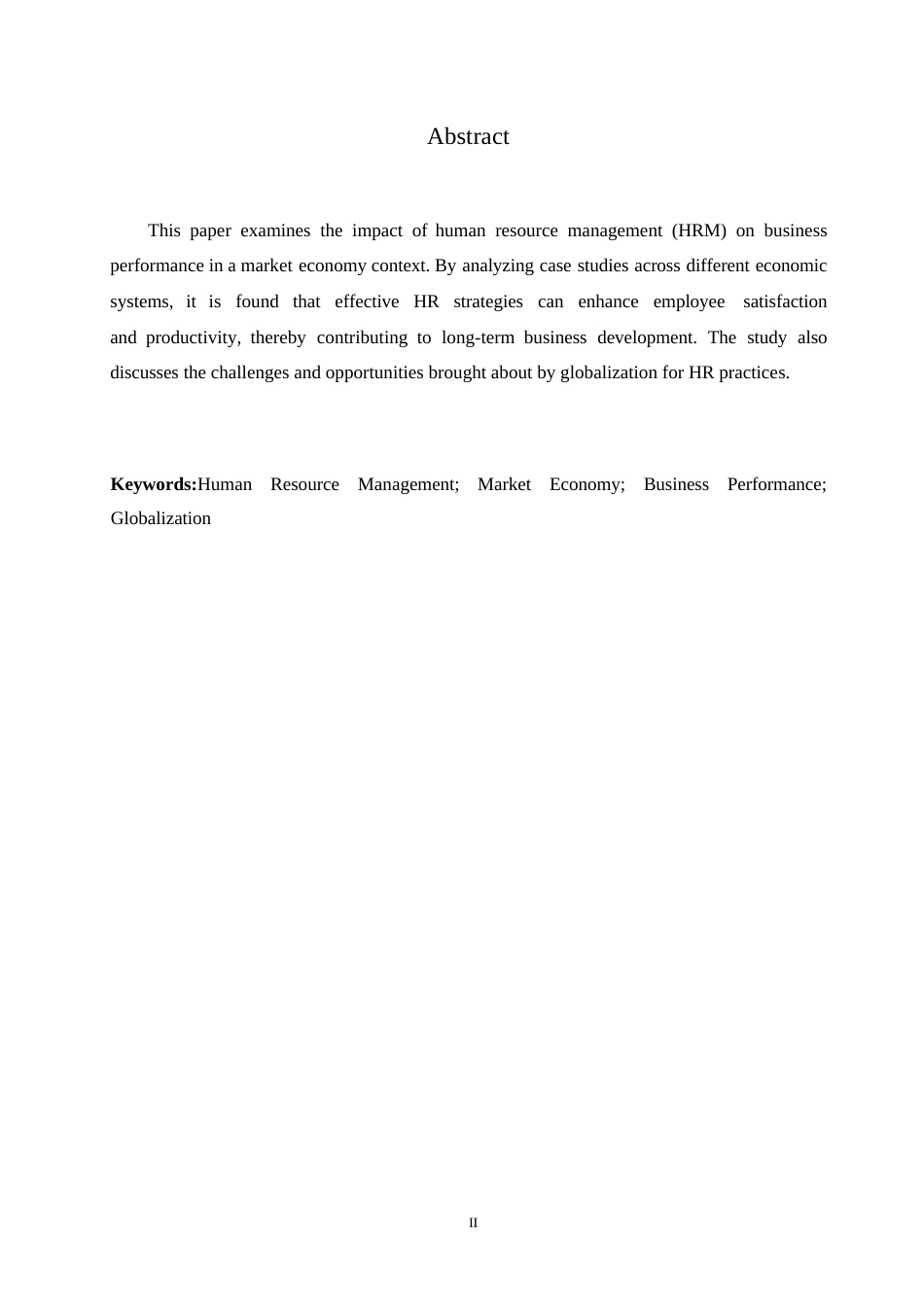 Abstract

This paper examines the impact of human resource management (HRM) on business performance in a market economy context. By analyzing case studies across different economic systems, it is found that effective HR strategies can enhance employee satisfaction and productivity, thereby contributing to long-term business development. The study also discusses the challenges and opportunities brought about by globalization for HR practices.

Keywords:Human Resource Management; Market Economy; Business Performance; Globalization

II